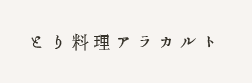 とり料理アラカルト